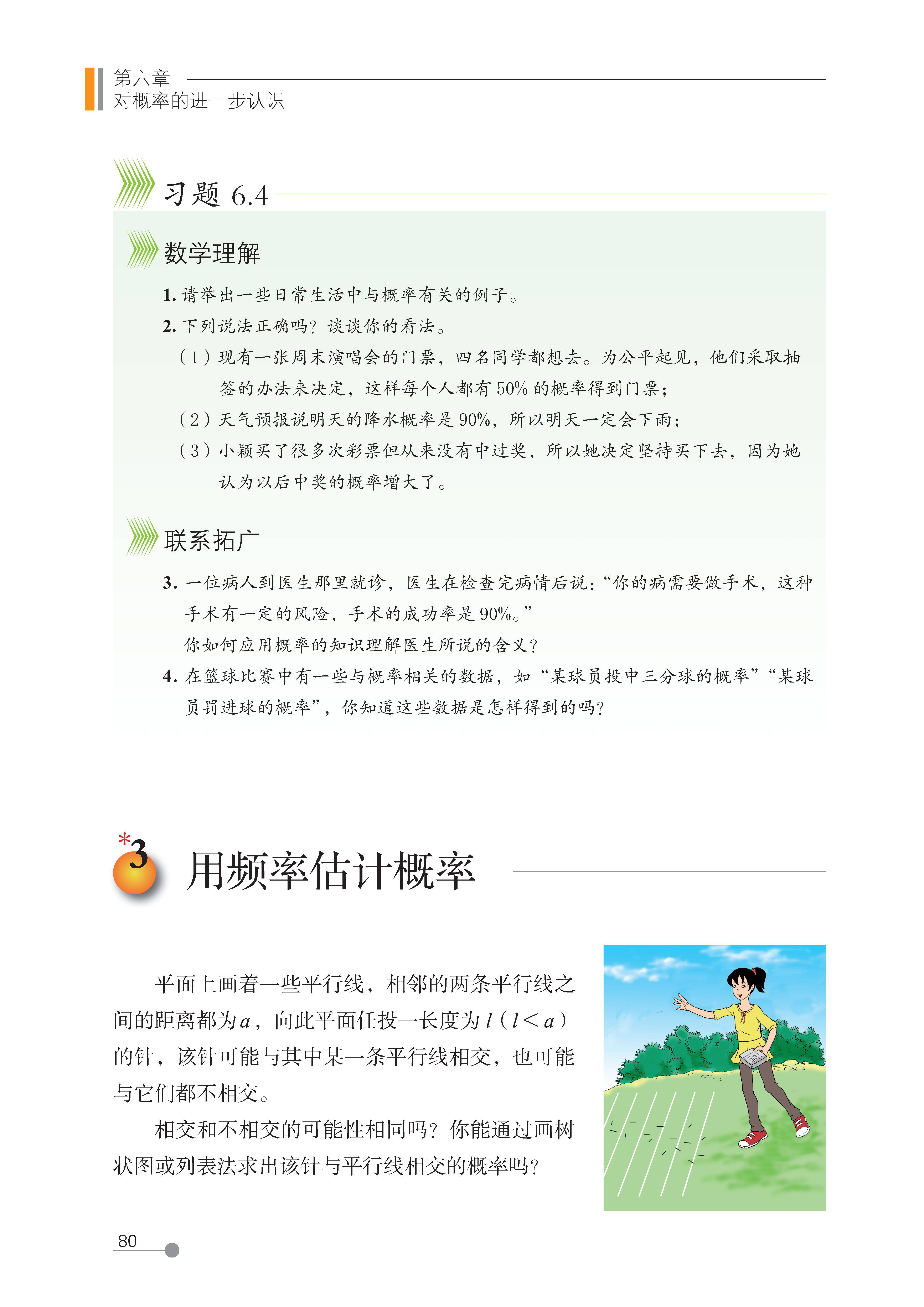 第六章
对概率的进一步认识

习题 6.4

数学理解

1. 请举出一些日常生活中与概率有关的例子。

2. 下列说法正确吗？谈谈你的看法。

（1）现有一张周末演唱会的门票，四名同学都想去。为公平起见，他们采取抽签的办法来决定，这样每个人都有 50% 的概率得到门票；

（2）天气预报说明天的降水概率是 90%，所以明天一定会下雨；

（3）小颖买了很多次彩票但从来没有中过奖，所以她决定坚持买下去，因为她认为以后中奖的概率增大了。

联系拓广

3. 一位病人到医生那里就诊，医生在检查完病情后说：“你的病需要做手术，这种手术有一定的风险，手术的成功率是 90%。”

你如何应用概率的知识理解医生所说的含义？

4. 在篮球比赛中有一些与概率相关的数据，如“某球员投中三分球的概率”“某球员罚进球的概率”，你知道这些数据是怎样得到的吗？

*3 用频率估计概率

平面上画着一些平行线，相邻的两条平行线之间的距离都为$a$，向此平面任投一长度为$l$（$l<a$）的针，该针可能与其中某一条平行线相交，也可能与它们都不相交。

相交和不相交的可能性相同吗？你能通过画树状图或列表法求出该针与平行线相交的概率吗？

80